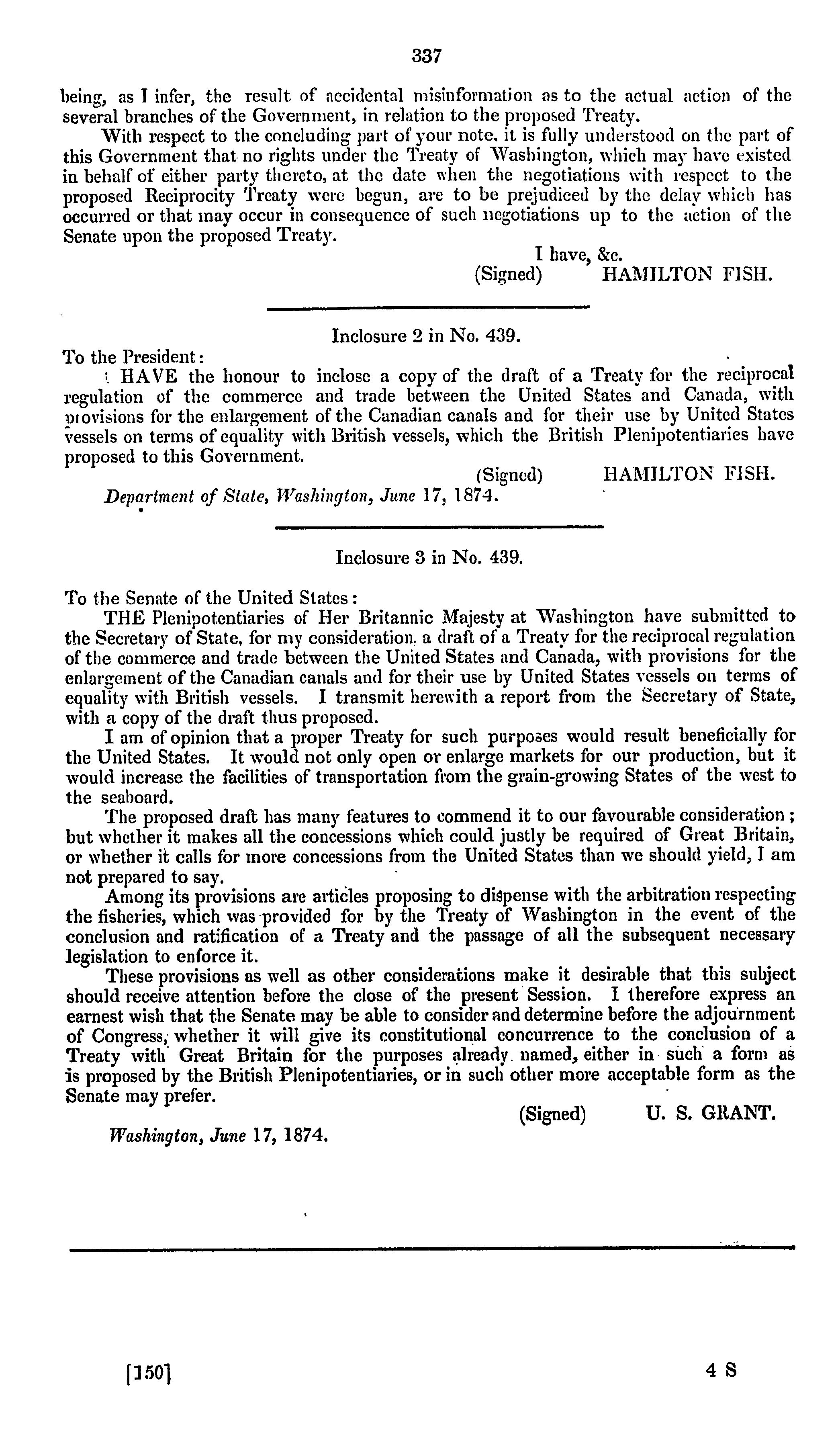 337

being, as I infer, the result of accidental misinformation as to the actual action of the several branches of the Government, in relation to the proposed Treaty.

With respect to the concluding part of your note, it is fully understood on the part of this Government that no rights under the Treaty of Washington, which may have existed in behalf of either party thereto, at the date when the negotiations with respect to the proposed Reciprocity Treaty were begun, are to be prejudiced by the delay which has occurred or that may occur in consequence of such negotiations up to the action of the Senate upon the proposed Treaty.

I have, &c.
(Signed) HAMILTON FISH.

Inclosure 2 in No. 439.

To the President:

I HAVE the honour to inclose a copy of the draft of a Treaty for the reciprocal regulation of the commerce and trade between the United States and Canada, with provisions for the enlargement of the Canadian canals and for their use by United States vessels on terms of equality with British vessels, which the British Plenipotentiaries have proposed to this Government.

(Signed) HAMILTON FISH.

Department of State, Washington, June 17, 1874.

Inclosure 3 in No. 439.

To the Senate of the United States:

THE Plenipotentiaries of Her Britannic Majesty at Washington have submitted to the Secretary of State, for my consideration, a draft of a Treaty for the reciprocal regulation of the commerce and trade between the United States and Canada, with provisions for the enlargement of the Canadian canals and for their use by United States vessels on terms of equality with British vessels. I transmit herewith a report from the Secretary of State, with a copy of the draft thus proposed.

I am of opinion that a proper Treaty for such purposes would result beneficially for the United States. It would not only open or enlarge markets for our production, but it would increase the facilities of transportation from the grain-growing States of the west to the seaboard.

The proposed draft has many features to commend it to our favourable consideration; but whether it makes all the concessions which could justly be required of Great Britain, or whether it calls for more concessions from the United States than we should yield, I am not prepared to say.

Among its provisions are articles proposing to dispense with the arbitration respecting the fisheries, which was provided for by the Treaty of Washington in the event of the conclusion and ratification of a Treaty and the passage of all the subsequent necessary legislation to enforce it.

These provisions as well as other considerations make it desirable that this subject should receive attention before the close of the present Session. I therefore express an earnest wish that the Senate may be able to consider and determine before the adjournment of Congress, whether it will give its constitutional concurrence to the conclusion of a Treaty with Great Britain for the purposes already named, either in such a form as is proposed by the British Plenipotentiaries, or in such other more acceptable form as the Senate may prefer.

(Signed) U. S. GRANT.

Washington, June 17, 1874.

[150] 4 S